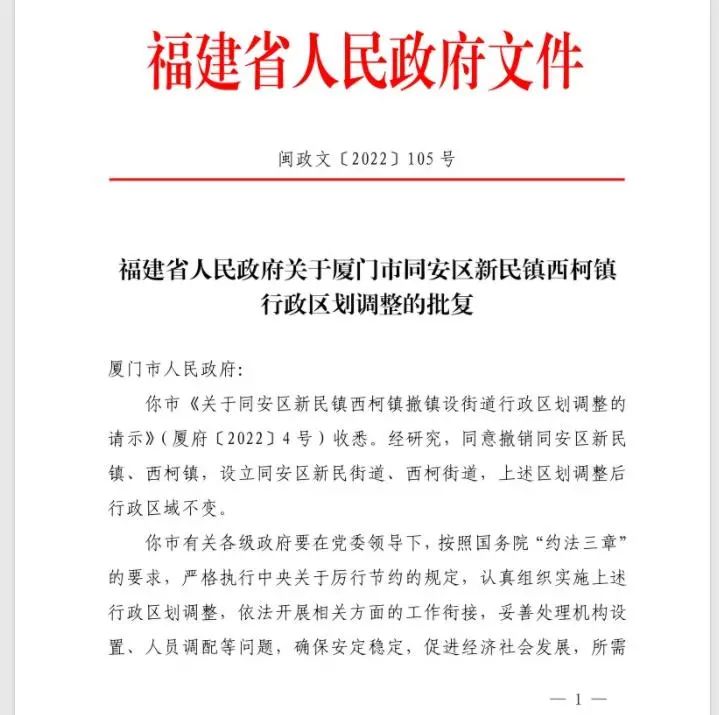 福建省人民政府文件

闽政文〔2022〕105号

福建省人民政府关于厦门市同安区新民镇西柯镇行政区划调整的批复

厦门市人民政府:

你市《关于同安区新民镇西柯镇撤镇设街道行政区划调整的请示》(厦府〔2022〕4号)收悉。经研究,同意撤销同安区新民镇、西柯镇,设立同安区新民街道、西柯街道,上述区划调整后行政区域不变。

你市有关各级政府要在党委领导下,按照国务院“约法三章”的要求,严格执行中央关于厉行节约的规定,认真组织实施上述行政区划调整,依法开展相关方面的工作衔接,妥善处理机构设置、人员调配等问题,确保安定稳定,促进经济社会发展,所需

— 1 —